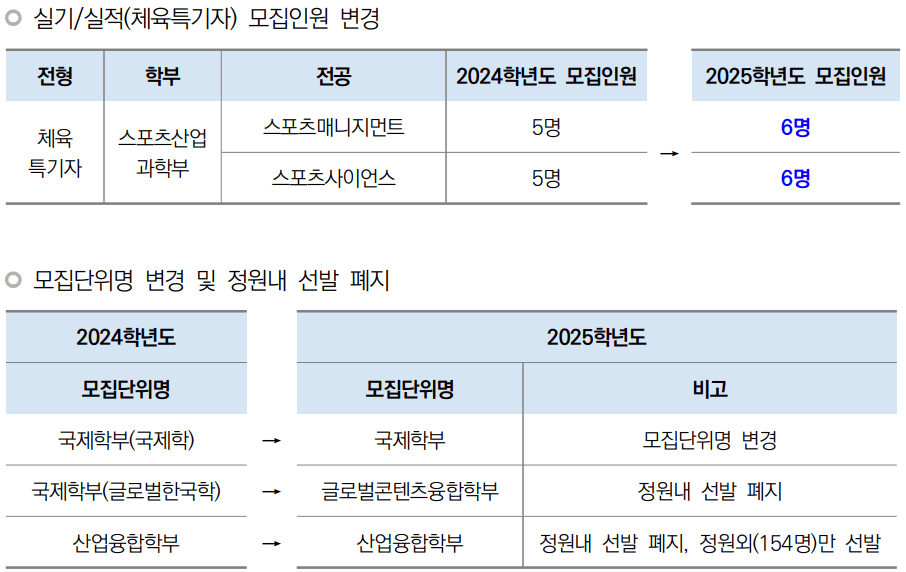 ○ 실기/실적(체육특기자) 모집인원 변경

| 전형 | 학부 | 전공 | 2024학년도 모집인원 | | 2025학년도 모집인원 |
|---|---|---|---|---|---|
| 체육 특기자 | 스포츠산업 과학부 | 스포츠매니지먼트 | 5명 | → | 6명 |
| | | 스포츠사이언스 | 5명 | | 6명 |

○ 모집단위명 변경 및 정원내 선발 폐지

| 2024학년도 | | 2025학년도 | |
|---|---|---|---|
| 모집단위명 | | 모집단위명 | 비고 |
| 국제학부(국제학) | → | 국제학부 | 모집단위명 변경 |
| 국제학부(글로벌한국학) | → | 글로벌콘텐츠융합학부 | 정원내 선발 폐지 |
| 산업융합학부 | → | 산업융합학부 | 정원내 선발 폐지, 정원외(154명)만 선발 |